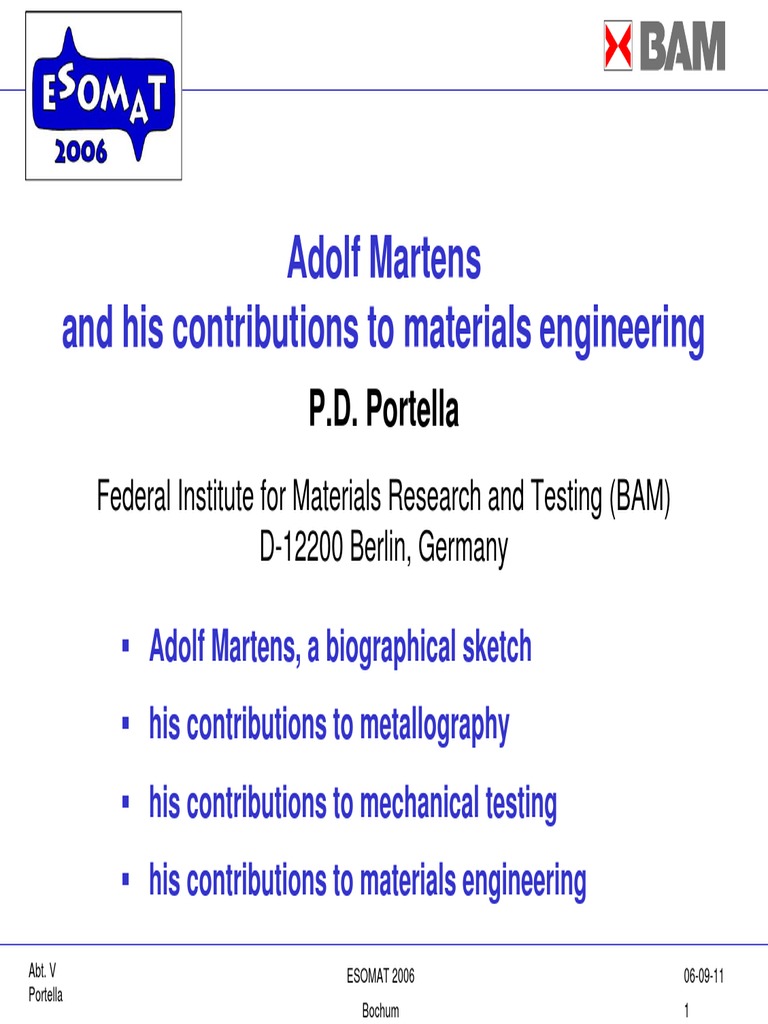 ESOMAT
2006

BAM

Adolf Martens
and his contributions to materials engineering

P.D. Portella

Federal Institute for Materials Research and Testing (BAM)
D-12200 Berlin, Germany

▪ Adolf Martens, a biographical sketch
▪ his contributions to metallography
▪ his contributions to mechanical testing
▪ his contributions to materials engineering

Abt. V
Portella

ESOMAT 2006
Bochum

06-09-11
1